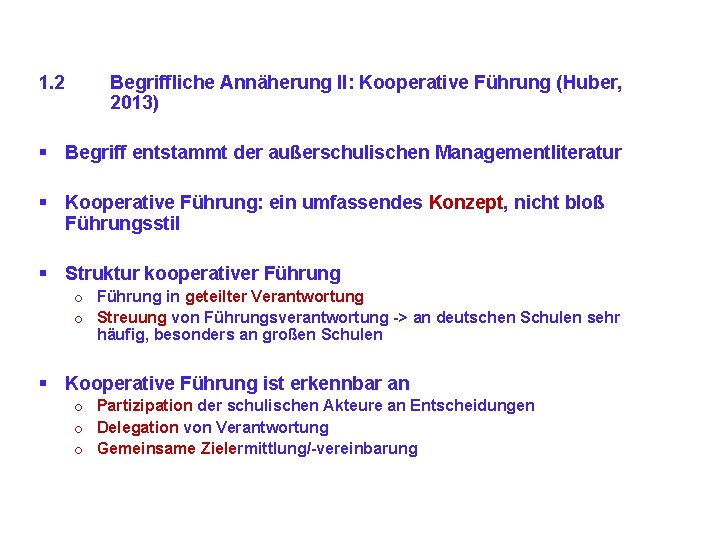 1.2 Begriffliche Annäherung II: Kooperative Führung (Huber, 2013)

▪ Begriff entstammt der außerschulischen Managementliteratur

▪ Kooperative Führung: ein umfassendes Konzept, nicht bloß Führungsstil

▪ Struktur kooperativer Führung
  o Führung in geteilter Verantwortung
  o Streuung von Führungsverantwortung -> an deutschen Schulen sehr häufig, besonders an großen Schulen

▪ Kooperative Führung ist erkennbar an
  o Partizipation der schulischen Akteure an Entscheidungen
  o Delegation von Verantwortung
  o Gemeinsame Zielermittlung/-vereinbarung